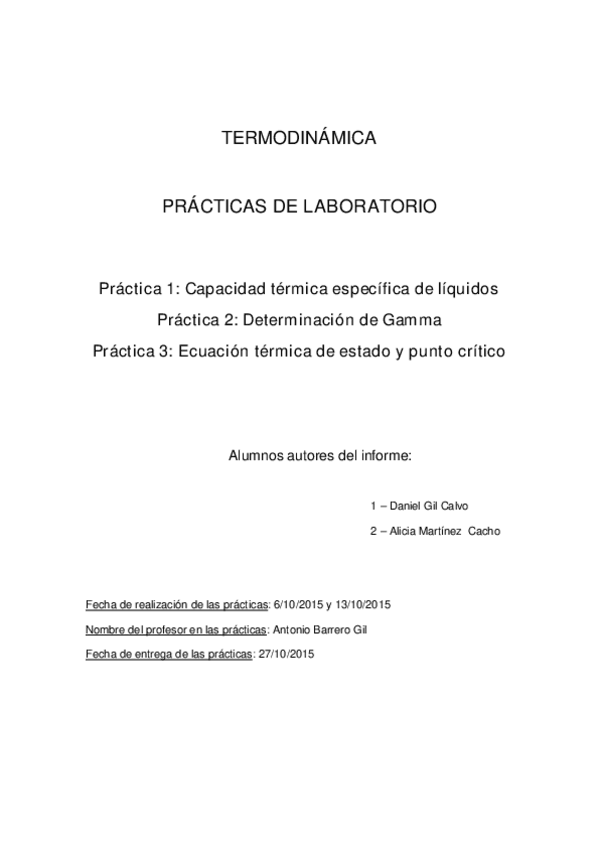 TERMODINÁMICA

PRÁCTICAS DE LABORATORIO

Práctica 1: Capacidad térmica específica de líquidos

Práctica 2: Determinación de Gamma

Práctica 3: Ecuación térmica de estado y punto crítico

Alumnos autores del informe:

1 – Daniel Gil Calvo

2 – Alicia Martínez Cacho

Fecha de realización de las prácticas: 6/10/2015 y 13/10/2015

Nombre del profesor en las prácticas: Antonio Barrero Gil

Fecha de entrega de las prácticas: 27/10/2015